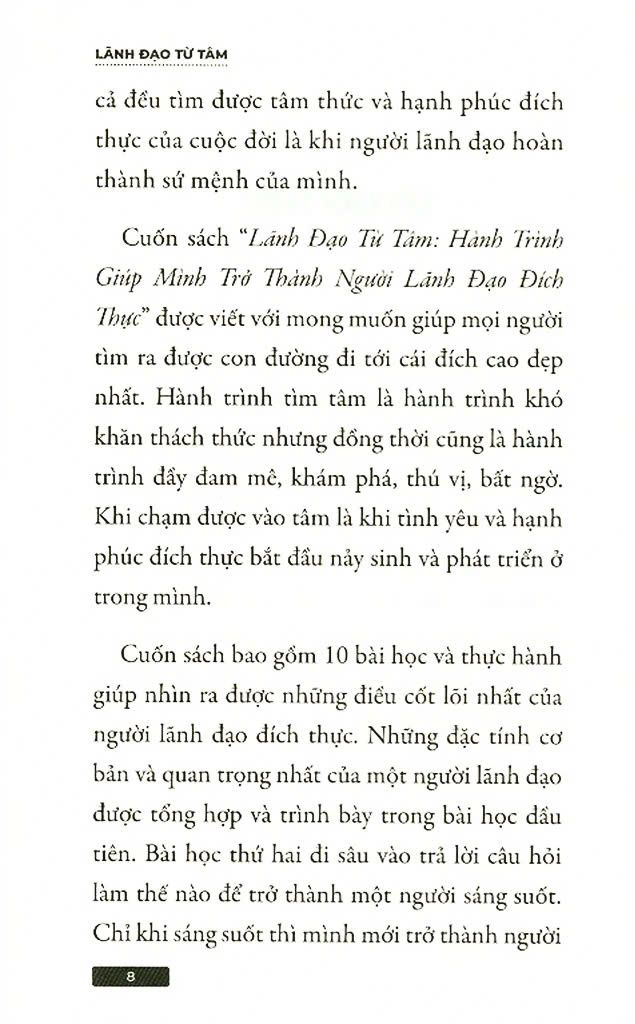 LÃNH ĐẠO TỪ TÂM

cả đều tìm được tâm thức và hạnh phúc đích thực của cuộc đời là khi người lãnh đạo hoàn thành sứ mệnh của mình.

Cuốn sách "Lãnh Đạo Từ Tâm: Hành Trình Giúp Mình Trở Thành Người Lãnh Đạo Đích Thực" được viết với mong muốn giúp mọi người tìm ra được con đường đi tới cái đích cao đẹp nhất. Hành trình tìm tâm là hành trình khó khăn thách thức nhưng đồng thời cũng là hành trình đầy đam mê, khám phá, thú vị, bất ngờ. Khi chạm được vào tâm là khi tình yêu và hạnh phúc đích thực bắt đầu nảy sinh và phát triển ở trong mình.

Cuốn sách bao gồm 10 bài học và thực hành giúp nhìn ra được những điều cốt lõi nhất của người lãnh đạo đích thực. Những đặc tính cơ bản và quan trọng nhất của một người lãnh đạo được tổng hợp và trình bày trong bài học đầu tiên. Bài học thứ hai đi sâu vào trả lời câu hỏi làm thế nào để trở thành một người sáng suốt. Chỉ khi sáng suốt thì mình mới trở thành người

8